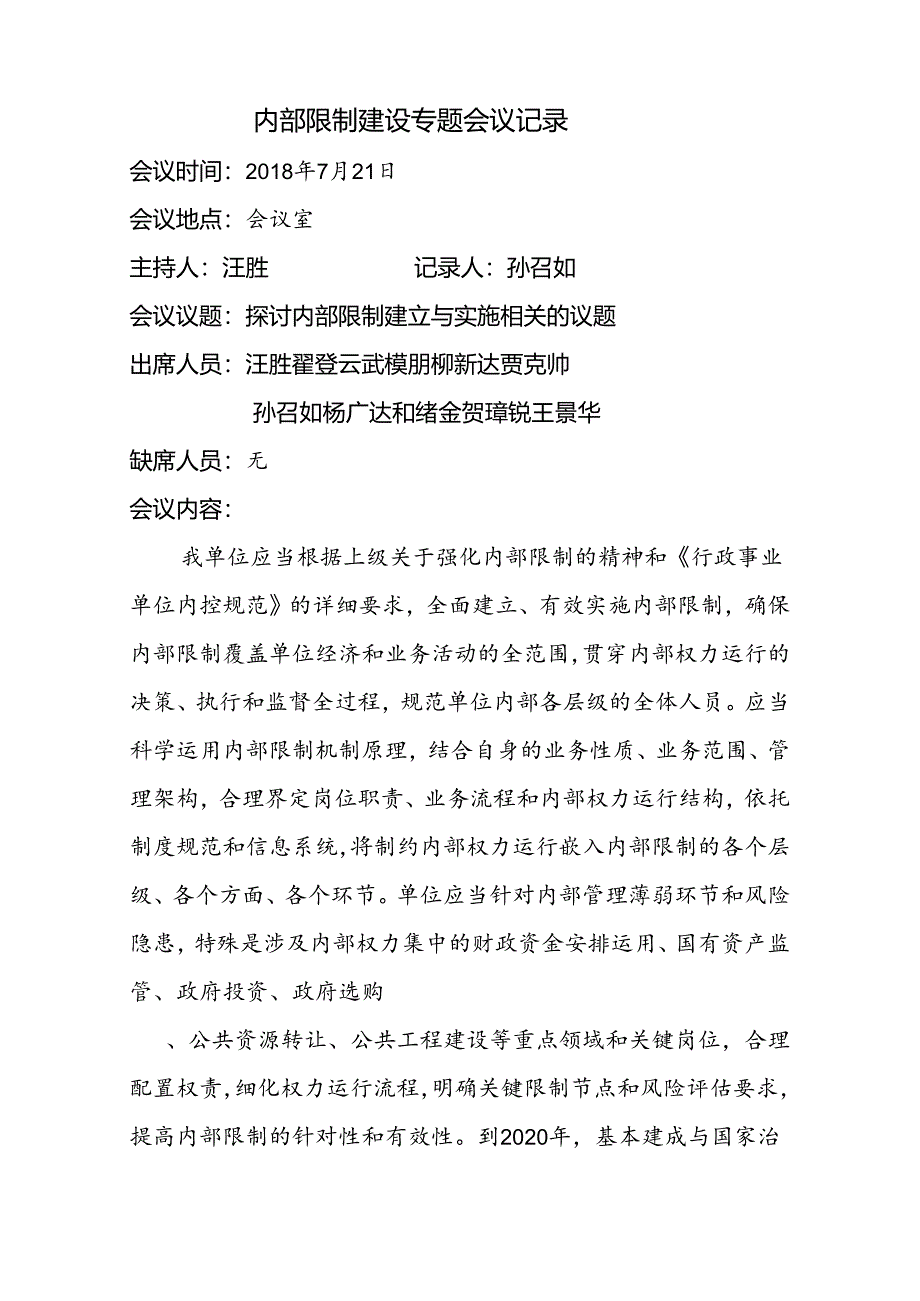 内部限制建设专题会议记录

会议时间：2018年7月21日

会议地点：会议室

主持人：汪胜　　　　　记录人：孙召如

会议议题：探讨内部限制建立与实施相关的议题

出席人员：汪胜翟登云武模朋柳新达贾克帅

孙召如杨广达和绪金贺璋锐王景华

缺席人员：无

会议内容：

我单位应当根据上级关于强化内部限制的精神和《行政事业单位内控规范》的详细要求，全面建立、有效实施内部限制，确保内部限制覆盖单位经济和业务活动的全范围，贯穿内部权力运行的决策、执行和监督全过程，规范单位内部各层级的全体人员。应当科学运用内部限制机制原理，结合自身的业务性质、业务范围、管理架构，合理界定岗位职责、业务流程和内部权力运行结构，依托制度规范和信息系统，将制约内部权力运行嵌入内部限制的各个层级、各个方面、各个环节。单位应当针对内部管理薄弱环节和风险隐患，特殊是涉及内部权力集中的财政资金安排运用、国有资产监管、政府投资、政府选购

、公共资源转让、公共工程建设等重点领域和关键岗位，合理配置权责，细化权力运行流程，明确关键限制节点和风险评估要求，提高内部限制的针对性和有效性。到2020年，基本建成与国家治